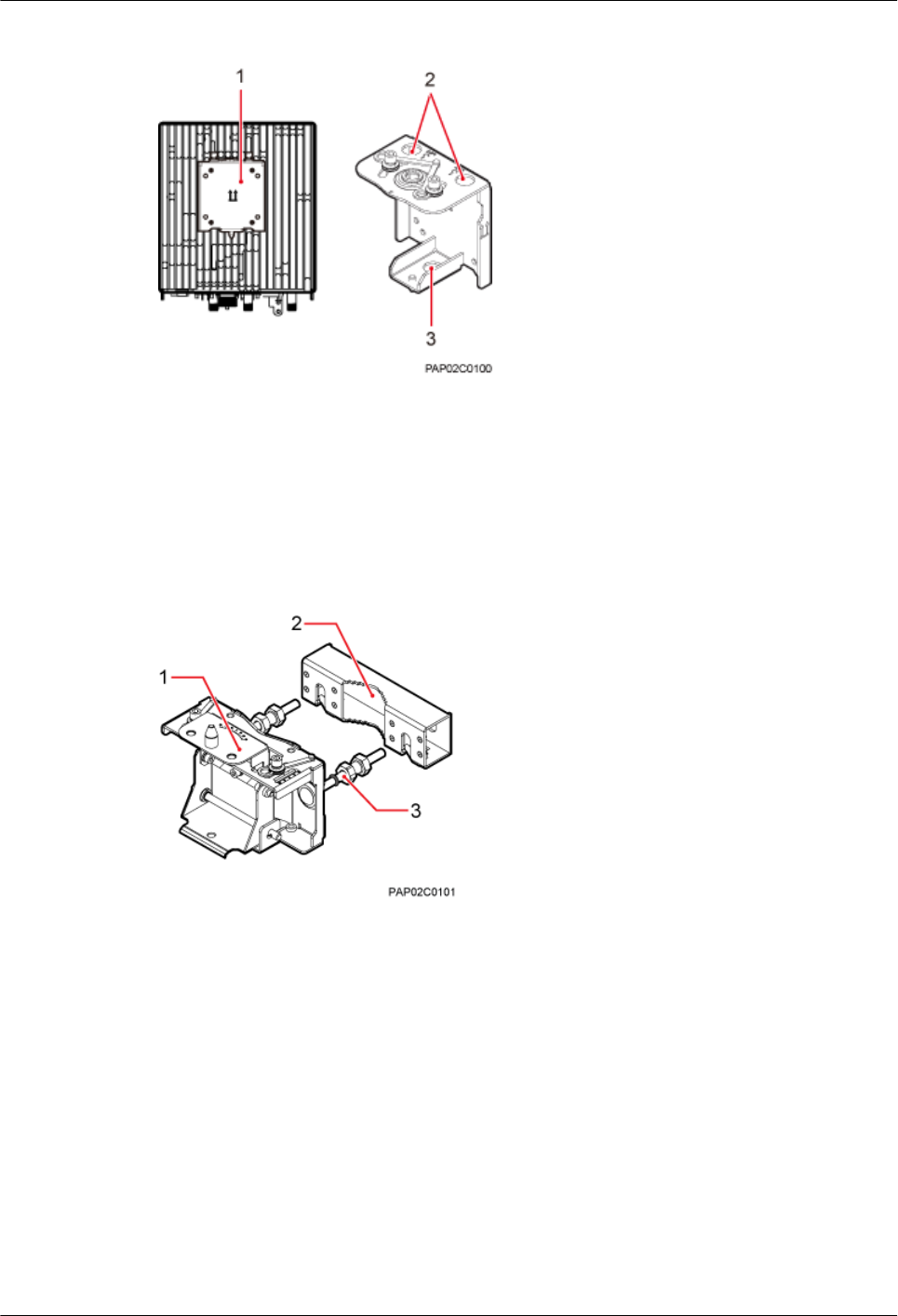 1

2

3

PAP02C0100

2

1

3

PAP02C0101